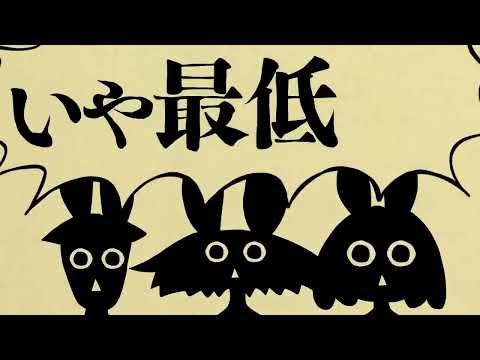 いや最低